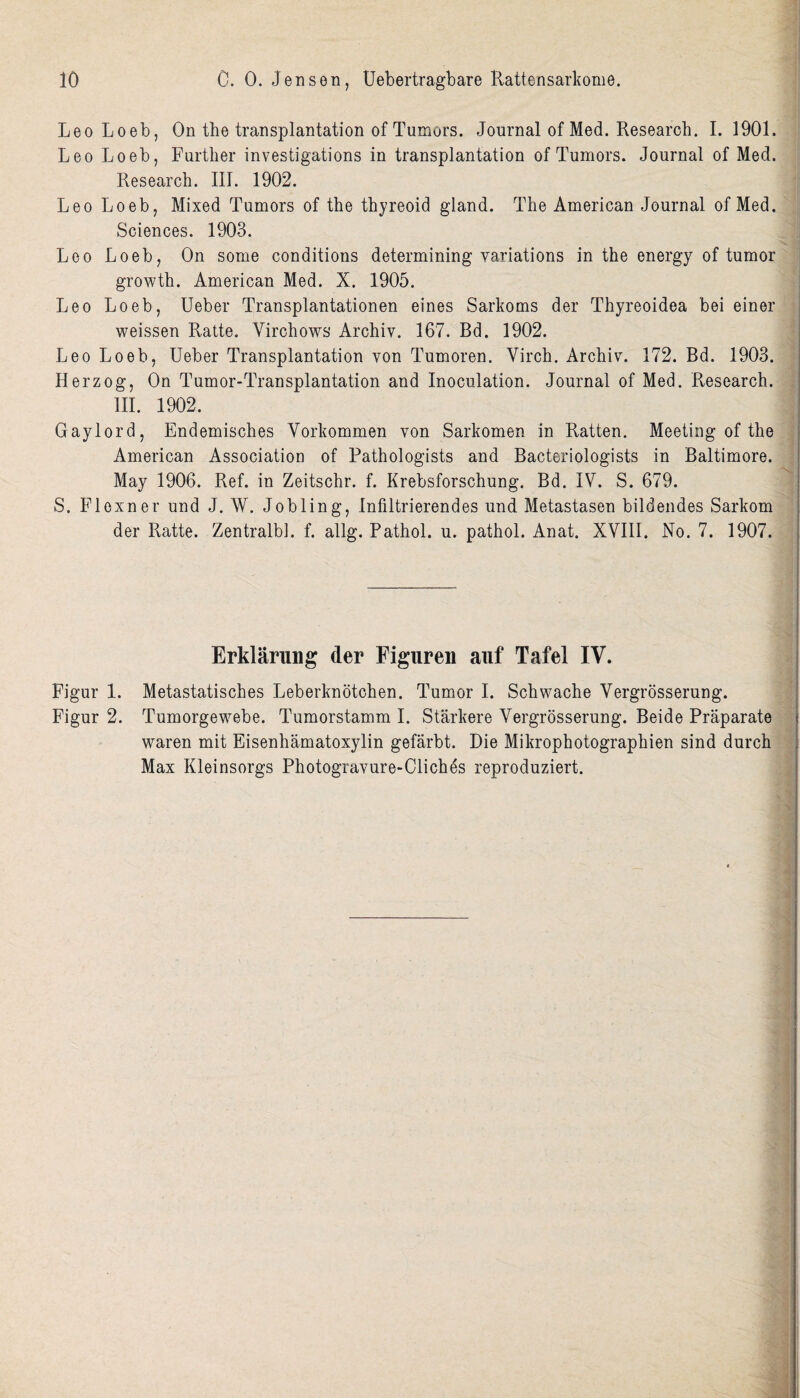 10 C. O. Jensen, Uebertragbare Rattensarkome.

Leo Loeb, On the transplantation of Tumors. Journal of Med. Research. I. 1901.
Leo Loeb, Further investigations in transplantation of Tumors. Journal of Med. Research. III. 1902.
Leo Loeb, Mixed Tumors of the thyreoid gland. The American Journal of Med. Sciences. 1903.
Leo Loeb, On some conditions determining variations in the energy of tumor growth. American Med. X. 1905.
Leo Loeb, Ueber Transplantationen eines Sarkoms der Thyreoidea bei einer weissen Ratte. Virchows Archiv. 167. Bd. 1902.
Leo Loeb, Ueber Transplantation von Tumoren. Virch. Archiv. 172. Bd. 1903.
Herzog, On Tumor-Transplantation and Inoculation. Journal of Med. Research. III. 1902.
Gaylord, Endemisches Vorkommen von Sarkomen in Ratten. Meeting of the American Association of Pathologists and Bacteriologists in Baltimore. May 1906. Ref. in Zeitschr. f. Krebsforschung. Bd. IV. S. 679.
S. Flexner und J. W. Jobling, Infiltrierendes und Metastasen bildendes Sarkom der Ratte. Zentralbl. f. allg. Pathol. u. pathol. Anat. XVIII. No. 7. 1907.

Erklärung der Figuren auf Tafel IV.

Figur 1. Metastatisches Leberknötchen. Tumor I. Schwache Vergrösserung.
Figur 2. Tumorgewebe. Tumorstamm I. Stärkere Vergrösserung. Beide Präparate waren mit Eisenhämatoxylin gefärbt. Die Mikrophotographien sind durch Max Kleinsorgs Photogravure-Clichés reproduziert.